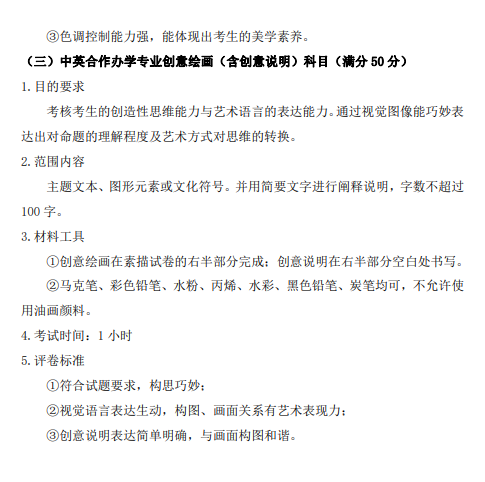 ③色调控制能力强，能体现出考生的美学素养。

（三）中英合作办学专业创意绘画（含创意说明）科目（满分 50 分）

1. 目的要求

考核考生的创造性思维能力与艺术语言的表达能力。通过视觉图像能巧妙表达出对命题的理解程度及艺术方式对思维的转换。

2. 范围内容

主题文本、图形元素或文化符号。并用简要文字进行阐释说明，字数不超过 100 字。

3. 材料工具

①创意绘画在素描试卷的右半部分完成；创意说明在右半部分空白处书写。

②马克笔、彩色铅笔、水粉、丙烯、水彩、黑色铅笔、炭笔均可，不允许使用油画颜料。

4. 考试时间：1 小时

5. 评卷标准

①符合试题要求，构思巧妙；

②视觉语言表达生动，构图、画面关系有艺术表现力；

③创意说明表达简单明确，与画面构图和谐。